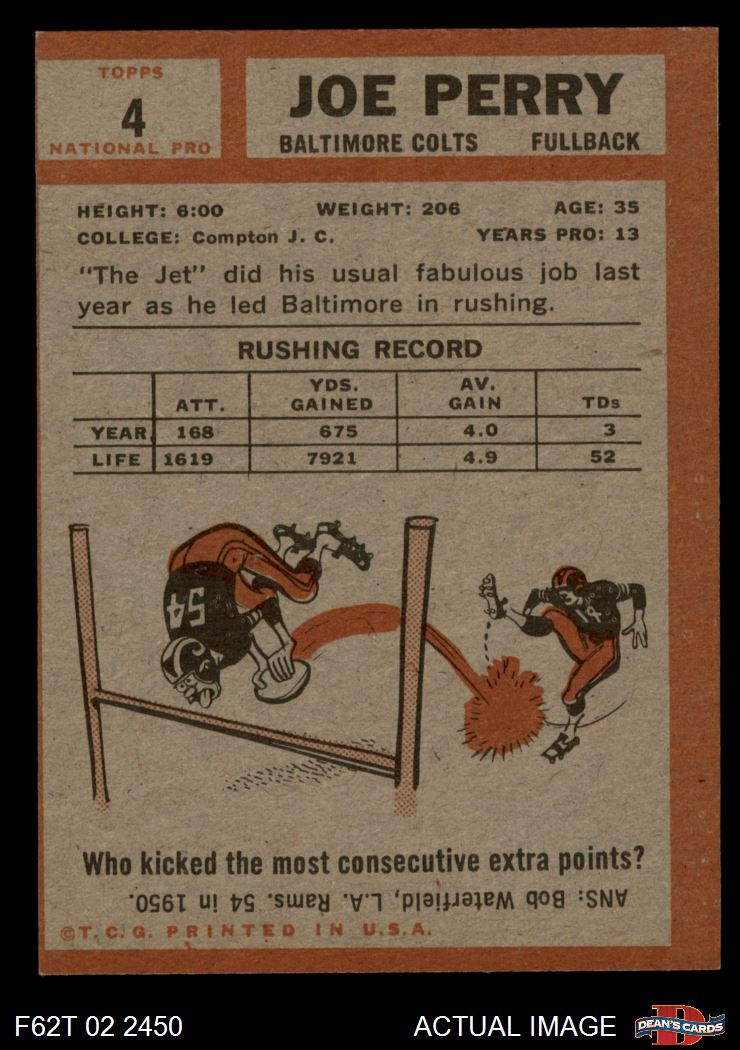 TOPPS
4
NATIONAL PRO

JOE PERRY
BALTIMORE COLTS FULLBACK

HEIGHT: 6:00 WEIGHT: 206 AGE: 35
COLLEGE: Compton J. C. YEARS PRO: 13

"The Jet" did his usual fabulous job last year as he led Baltimore in rushing.

RUSHING RECORD

| | ATT. | YDS. GAINED | AV. GAIN | TDs |
|---|---|---|---|---|
| YEAR | 168 | 675 | 4.0 | 3 |
| LIFE | 1619 | 7921 | 4.9 | 52 |

54

Who kicked the most consecutive extra points?

ANS: Bob Waterfield, L.A. Rams. 54 in 1950.

©T.C.G. PRINTED IN U.S.A.

F62T 02 2450

ACTUAL IMAGE

DEAN'S CARDS